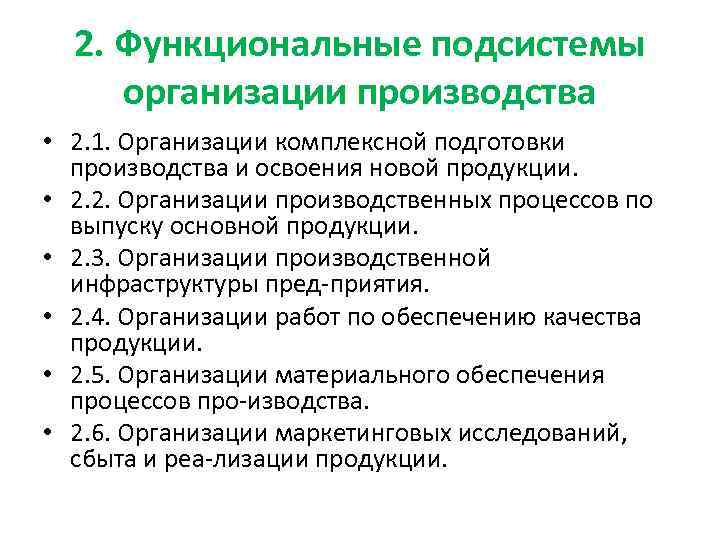 2. Функциональные подсистемы организации производства

• 2.1. Организации комплексной подготовки производства и освоения новой продукции.
• 2.2. Организации производственных процессов по выпуску основной продукции.
• 2.3. Организации производственной инфраструктуры пред-приятия.
• 2.4. Организации работ по обеспечению качества продукции.
• 2.5. Организации материального обеспечения процессов про-изводства.
• 2.6. Организации маркетинговых исследований, сбыта и реа-лизации продукции.